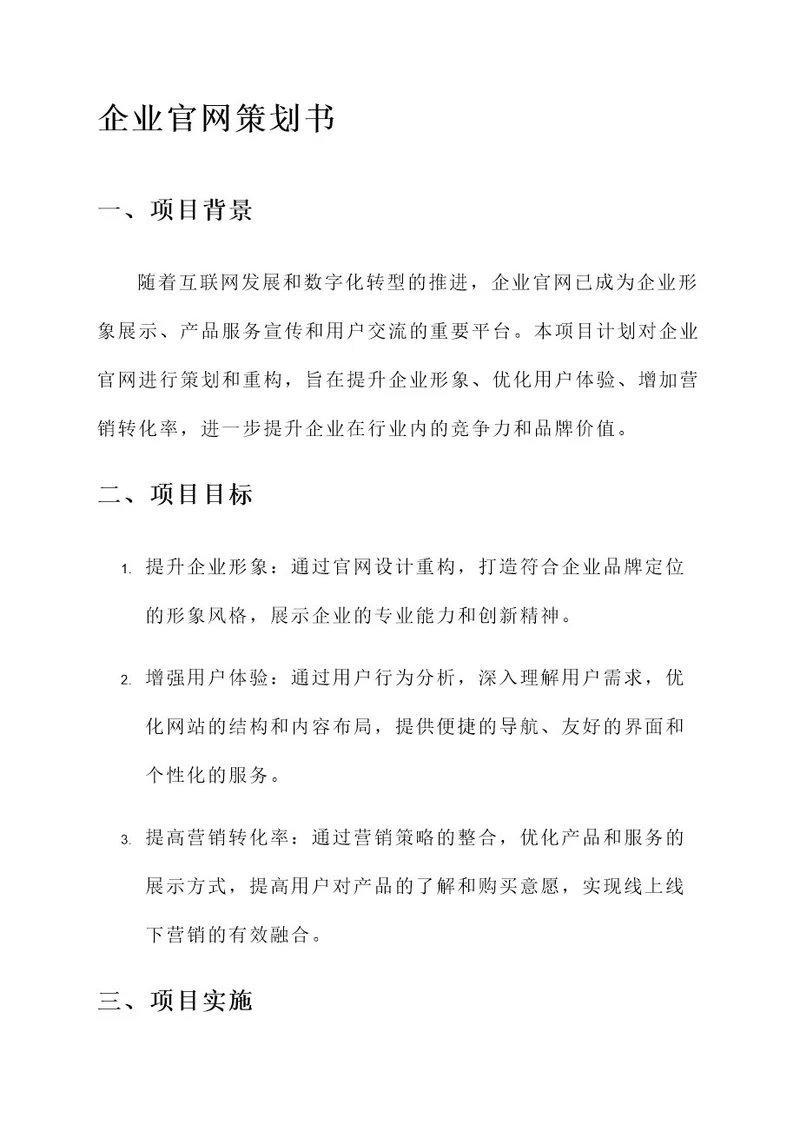 企业官网策划书

一、项目背景

随着互联网发展和数字化转型的推进，企业官网已成为企业形象展示、产品服务宣传和用户交流的重要平台。本项目计划对企业官网进行策划和重构，旨在提升企业形象、优化用户体验、增加营销转化率，进一步提升企业在行业内的竞争力和品牌价值。

二、项目目标

1. 提升企业形象：通过官网设计重构，打造符合企业品牌定位的形象风格，展示企业的专业能力和创新精神。

2. 增强用户体验：通过用户行为分析，深入理解用户需求，优化网站的结构和内容布局，提供便捷的导航、友好的界面和个性化的服务。

3. 提高营销转化率：通过营销策略的整合，优化产品和服务的展示方式，提高用户对产品的了解和购买意愿，实现线上线下营销的有效融合。

三、项目实施